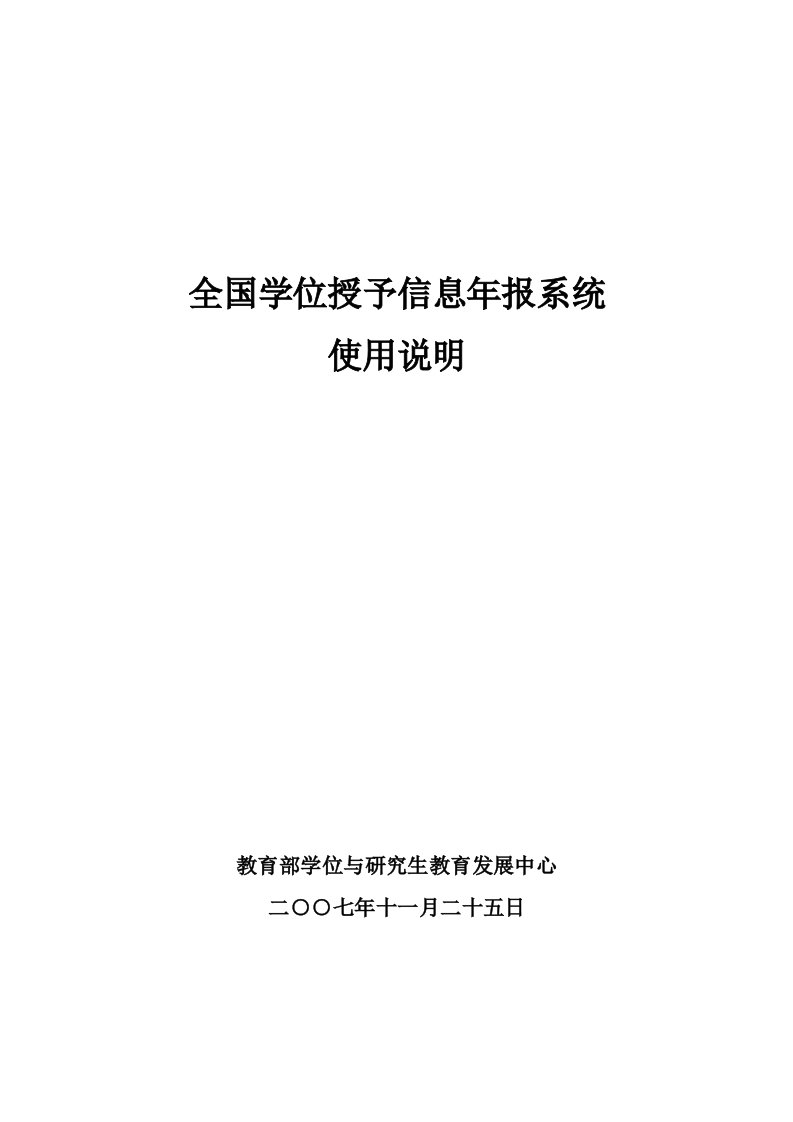 全国学位授予信息年报系统
使用说明

教育部学位与研究生教育发展中心
二〇〇七年十一月二十五日